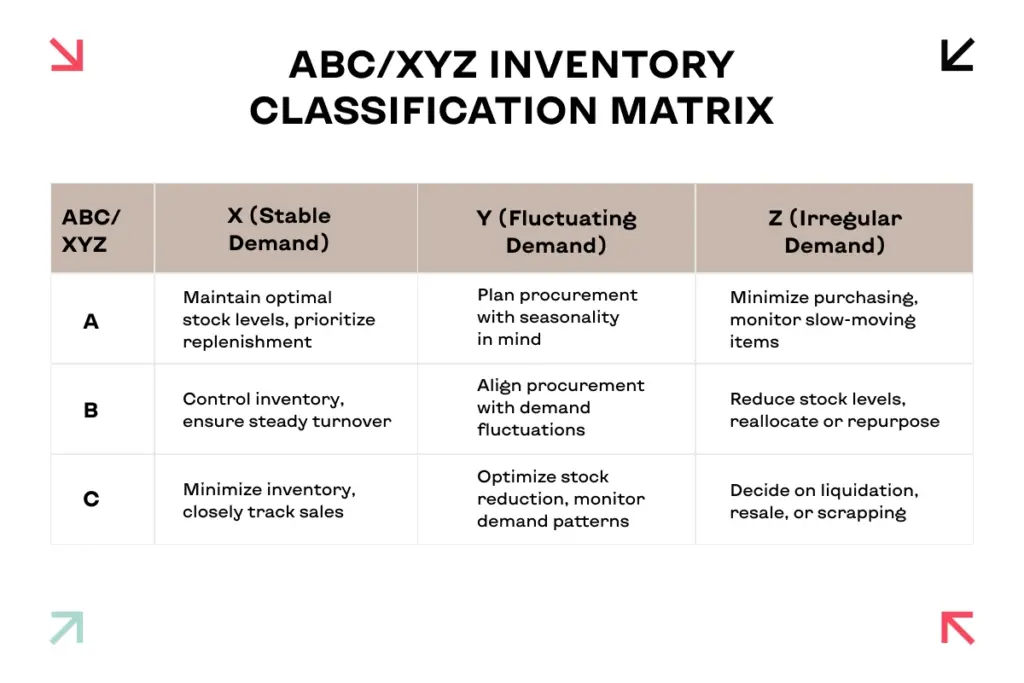 ABC/XYZ INVENTORY CLASSIFICATION MATRIX

| ABC/ XYZ | X (Stable Demand) | Y (Fluctuating Demand) | Z (Irregular Demand) |
|---|---|---|---|
| A | Maintain optimal stock levels, prioritize replenishment | Plan procurement with seasonality in mind | Minimize purchasing, monitor slow-moving items |
| B | Control inventory, ensure steady turnover | Align procurement with demand fluctuations | Reduce stock levels, reallocate or repurpose |
| C | Minimize inventory, closely track sales | Optimize stock reduction, monitor demand patterns | Decide on liquidation, resale, or scrapping |